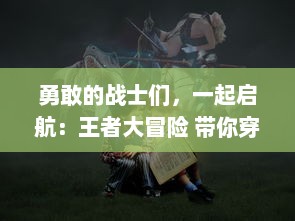 勇敢的战士们，一起启航：王者大冒险 带你穿